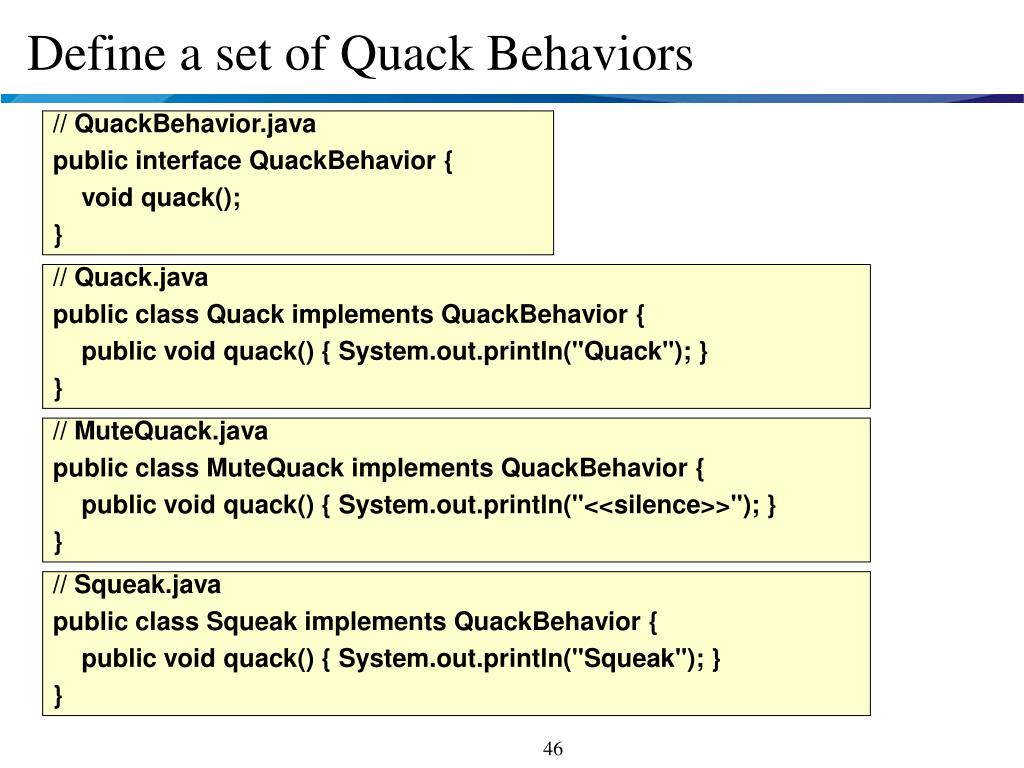 Define a set of Quack Behaviors

// QuackBehavior.java
public interface QuackBehavior {
void quack();
}

// Quack.java
public class Quack implements QuackBehavior {
public void quack() { System.out.println("Quack"); }
}

// MuteQuack.java
public class MuteQuack implements QuackBehavior {
public void quack() { System.out.println("<<silence>>"); }
}

// Squeak.java
public class Squeak implements QuackBehavior {
public void quack() { System.out.println("Squeak"); }
}

46